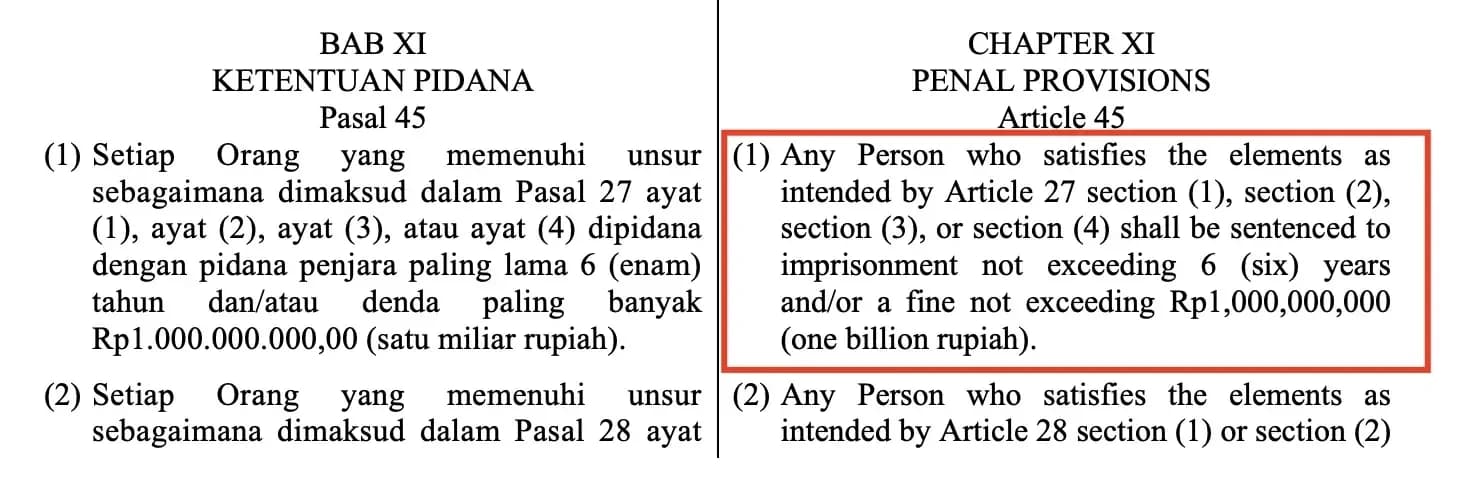 BAB XI
KETENTUAN PIDANA
Pasal 45

(1) Setiap Orang yang memenuhi unsur sebagaimana dimaksud dalam Pasal 27 ayat (1), ayat (2), ayat (3), atau ayat (4) dipidana dengan pidana penjara paling lama 6 (enam) tahun dan/atau denda paling banyak Rp1.000.000.000,00 (satu miliar rupiah).

(2) Setiap Orang yang memenuhi unsur sebagaimana dimaksud dalam Pasal 28 ayat

CHAPTER XI
PENAL PROVISIONS
Article 45

(1) Any Person who satisfies the elements as intended by Article 27 section (1), section (2), section (3), or section (4) shall be sentenced to imprisonment not exceeding 6 (six) years and/or a fine not exceeding Rp1,000,000,000 (one billion rupiah).

(2) Any Person who satisfies the elements as intended by Article 28 section (1) or section (2)